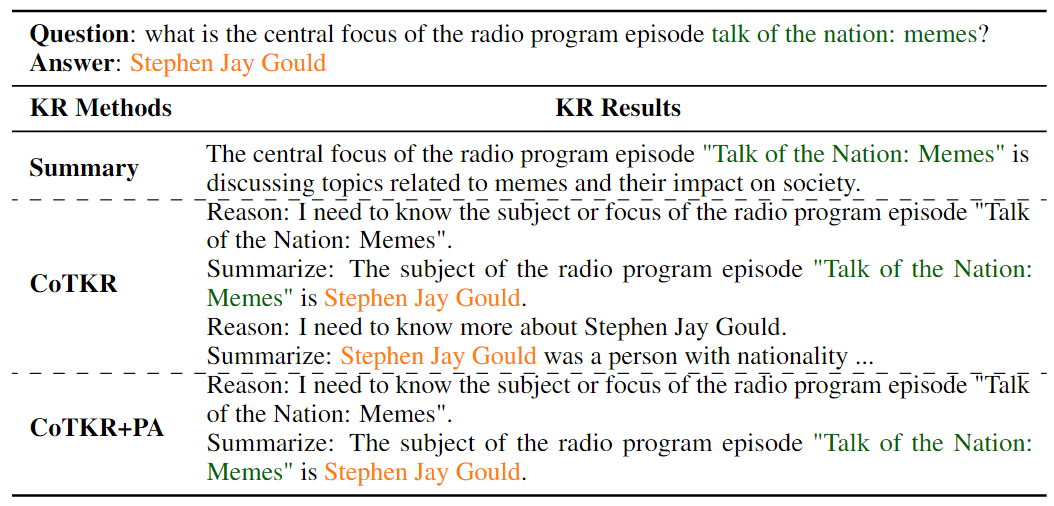 **Question**: what is the central focus of the radio program episode talk of the nation: memes?
**Answer**: Stephen Jay Gould

| KR Methods | KR Results |
|---|---|
| **Summary** | The central focus of the radio program episode "Talk of the Nation: Memes" is discussing topics related to memes and their impact on society. |
| **CoTKR** | Reason: I need to know the subject or focus of the radio program episode "Talk of the Nation: Memes". Summarize: The subject of the radio program episode "Talk of the Nation: Memes" is Stephen Jay Gould. Reason: I need to know more about Stephen Jay Gould. Summarize: Stephen Jay Gould was a person with nationality ... |
| **CoTKR+PA** | Reason: I need to know the subject or focus of the radio program episode "Talk of the Nation: Memes". Summarize: The subject of the radio program episode "Talk of the Nation: Memes" is Stephen Jay Gould. |